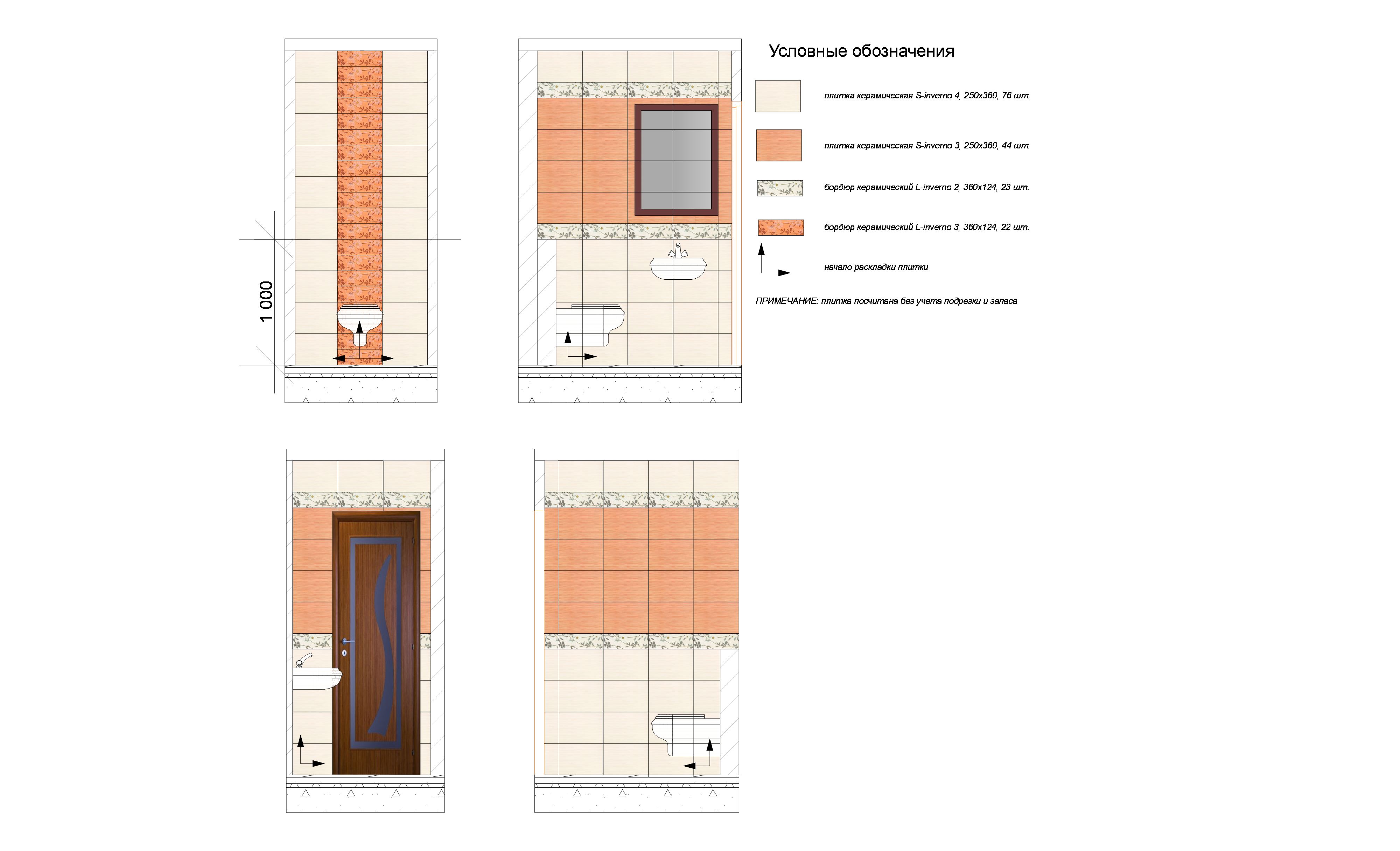 1 000

Условные обозначения

плитка керамическая S-inverno 4, 250x360, 76 шт.

плитка керамическая S-inverno 3, 250x360, 44 шт.

бордюр керамический L-inverno 2, 360x124, 23 шт.

бордюр керамический L-inverno 3, 360x124, 22 шт.

начало раскладки плитки

ПРИМЕЧАНИЕ: плитка посчитана без учета подрезки и запаса